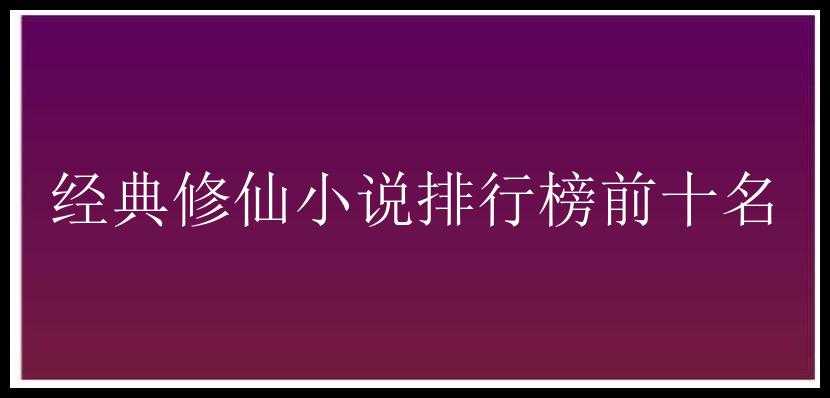 经典修仙小说排行榜前十名